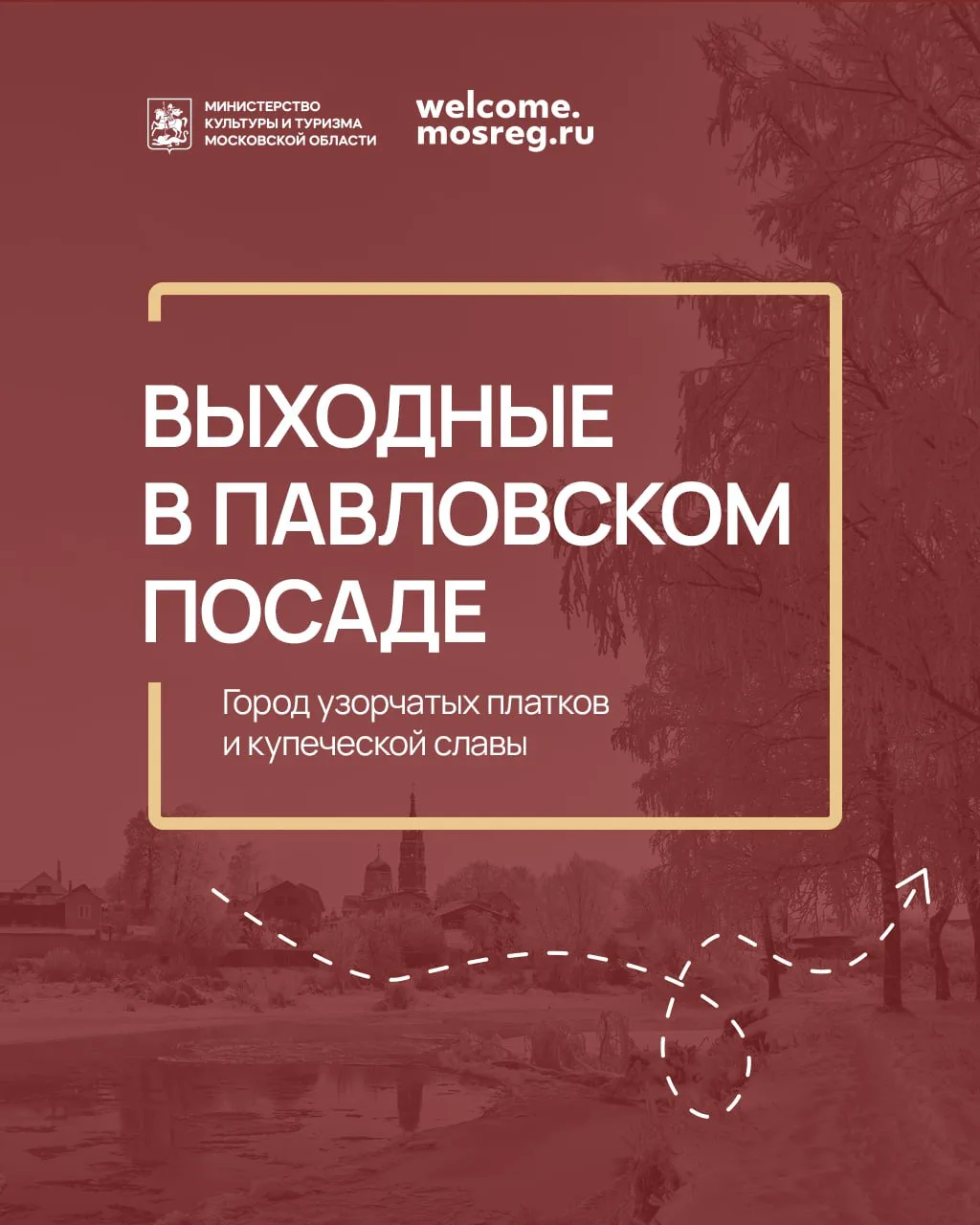 МИНИСТЕРСТВО
КУЛЬТУРЫ И ТУРИЗМА
МОСКОВСКОЙ ОБЛАСТИ

welcome.
mosreg.ru

ВЫХОДНЫЕ
В ПАВЛОВСКОМ
ПОСАДЕ

Город узорчатых платков и купеческой славы